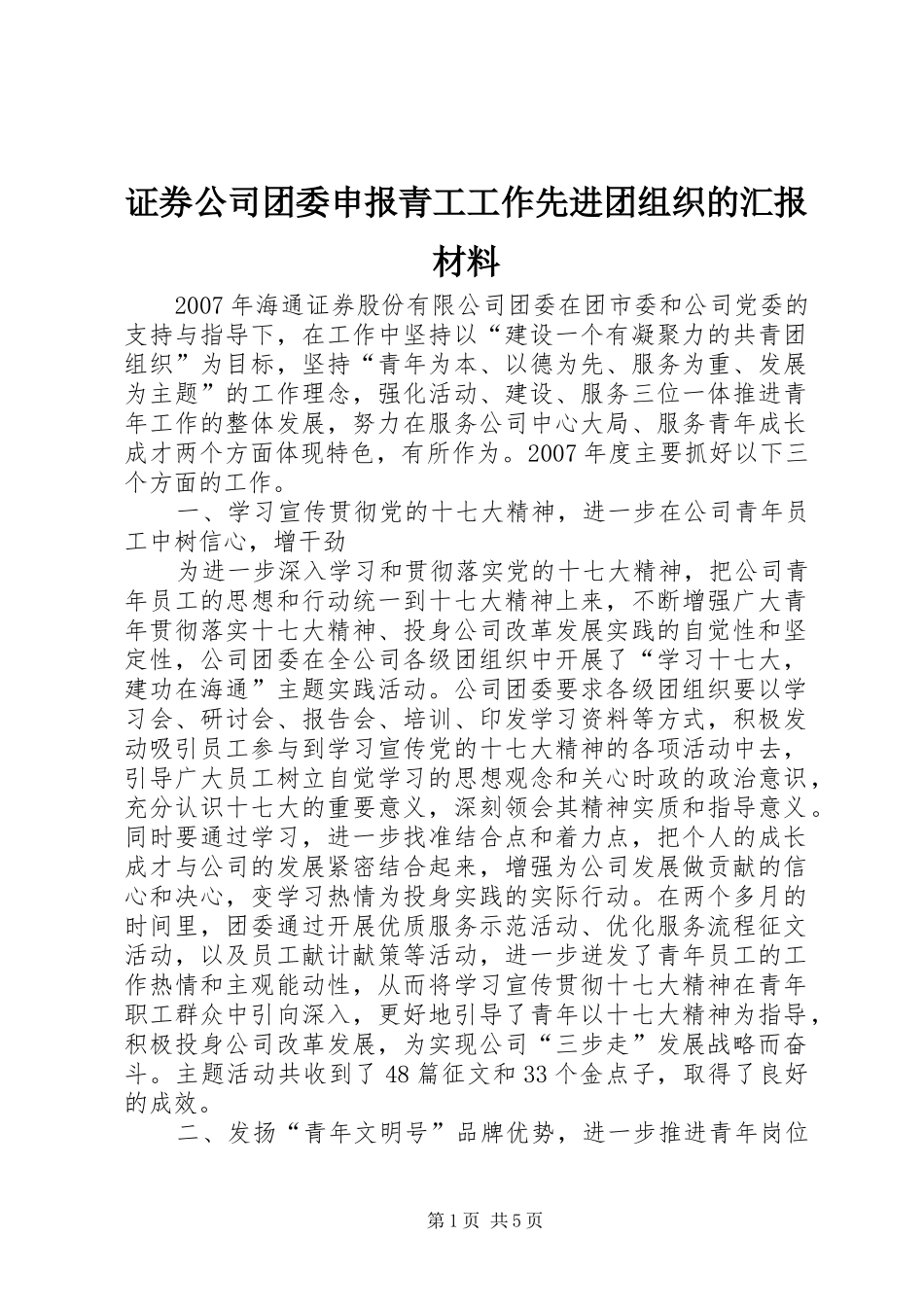 证券公司团委申报青工工作先进团组织的汇报材料

2007年海通证券股份有限公司团委在团市委和公司党委的支持与指导下，在工作中坚持以“建设一个有凝聚力的共青团组织”为目标，坚持“青年为本、以德为先、服务为重、发展为主题”的工作理念，强化活动、建设、服务三位一体推进青年工作的整体发展，努力在服务公司中心大局、服务青年成长成才两个方面体现特色，有所作为。2007年度主要抓好以下三个方面的工作。

一、学习宣传贯彻党的十七大精神，进一步在公司青年员工中树信心，增干劲

为进一步深入学习和贯彻落实党的十七大精神，把公司青年员工的思想和行动统一到十七大精神上来，不断增强广大青年贯彻落实十七大精神、投身公司改革发展实践的自觉性和坚定性，公司团委在全公司各级团组织中开展了“学习十七大，建功在海通”主题实践活动。公司团委要求各级团组织要以学习会、研讨会、报告会、培训、印发学习资料等方式，积极发动吸引员工参与到学习宣传党的十七大精神的各项活动中去，引导广大员工树立自觉学习的思想观念和关心时政的政治意识，充分认识十七大的重要意义，深刻领会其精神实质和指导意义。同时要通过学习，进一步找准结合点和着力点，把个人的成长成才与公司的发展紧密结合起来，增强为公司发展做贡献的信心和决心，变学习热情为投身实践的实际行动。在两个多月的时间里，团委通过开展优质服务示范活动、优化服务流程征文活动，以及员工献计献策等活动，进一步迸发了青年员工的工作热情和主观能动性，从而将学习宣传贯彻十七大精神在青年职工群众中引向深入，更好地引导了青年以十七大精神为指导，积极投身公司改革发展，为实现公司“三步走”发展战略而奋斗。主题活动共收到了48篇征文和33个金点子，取得了良好的成效。

二、发扬“青年文明号”品牌优势，进一步推进青年岗位

第1页 共5页